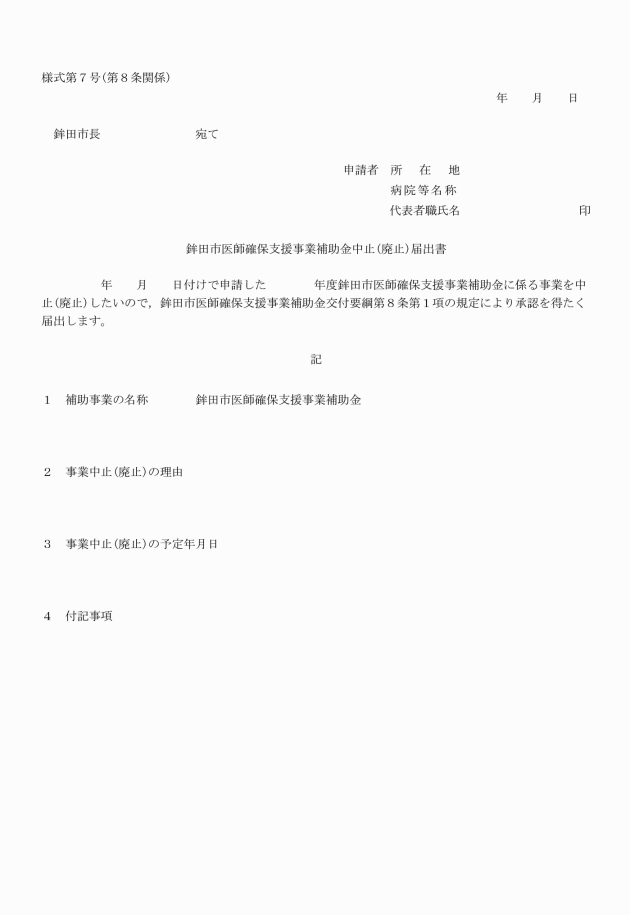 様式第７号(第８条関係)

年　月　日

鉾田市長　　　　　宛て

申請者　所　在　地
病院等名称
代表者職氏名　　　　　　印

鉾田市医師確保支援事業補助金中止(廃止)届出書

年　月　日付けで申請した　　年度鉾田市医師確保支援事業補助金に係る事業を中止(廃止)したいので，鉾田市医師確保支援事業補助金交付要綱第８条第１項の規定により承認を得たく届出します。

記

１　補助事業の名称　　鉾田市医師確保支援事業補助金

２　事業中止(廃止)の理由

３　事業中止(廃止)の予定年月日

４　付記事項